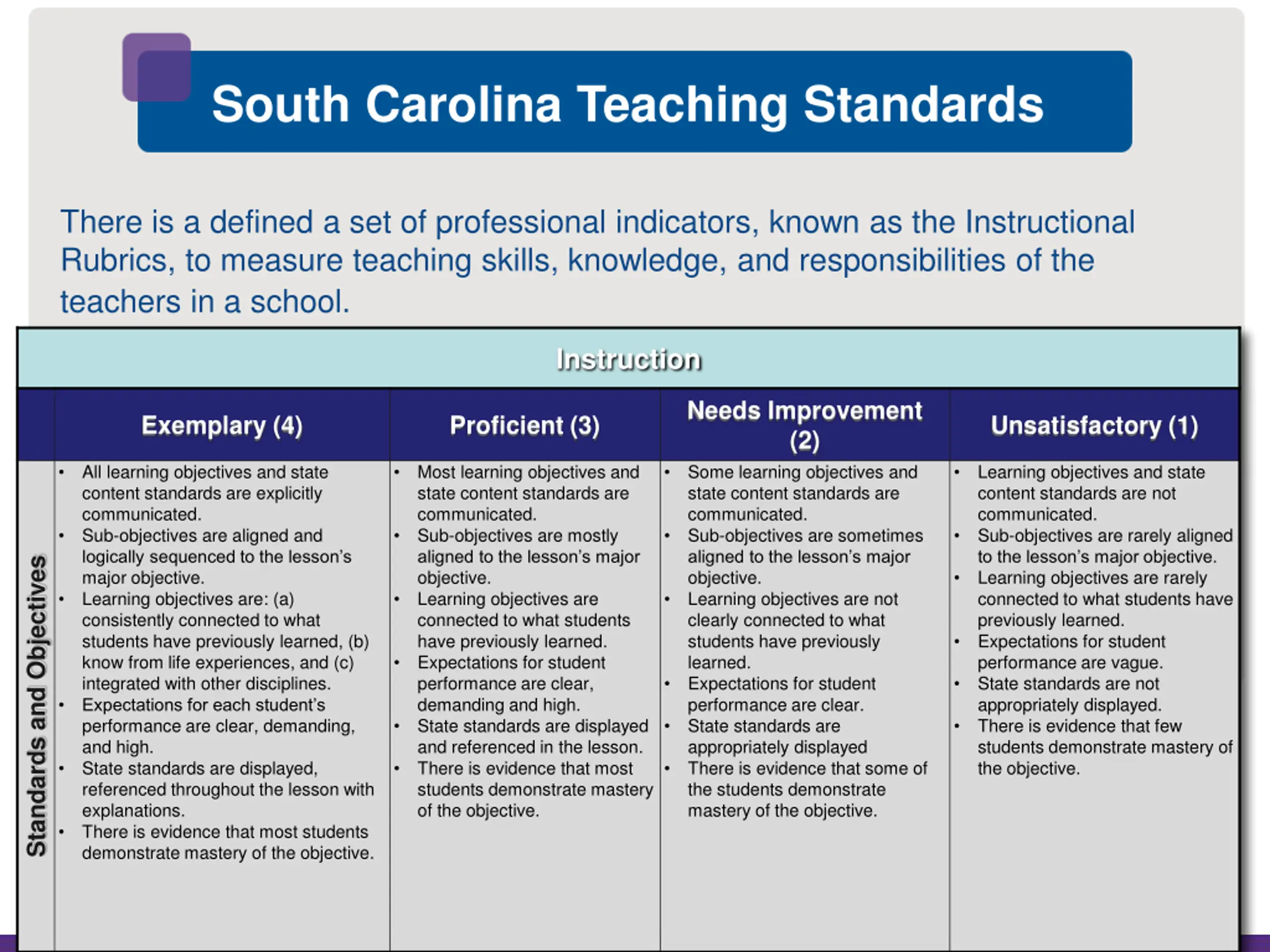 South Carolina Teaching Standards

There is a defined a set of professional indicators, known as the Instructional Rubrics, to measure teaching skills, knowledge, and responsibilities of the teachers in a school.

| Instruction | | | | |
|---|---|---|---|---|
| | Exemplary (4) | Proficient (3) | Needs Improvement (2) | Unsatisfactory (1) |
| Standards and Objectives | • All learning objectives and state content standards are explicitly communicated. • Sub-objectives are aligned and logically sequenced to the lesson's major objective. • Learning objectives are: (a) consistently connected to what students have previously learned, (b) know from life experiences, and (c) integrated with other disciplines. • Expectations for each student's performance are clear, demanding, and high. • State standards are displayed, referenced throughout the lesson with explanations. • There is evidence that most students demonstrate mastery of the objective. | • Most learning objectives and state content standards are communicated. • Sub-objectives are mostly aligned to the lesson's major objective. • Learning objectives are connected to what students have previously learned. • Expectations for student performance are clear, demanding and high. • State standards are displayed and referenced in the lesson. • There is evidence that most students demonstrate mastery of the objective. | • Some learning objectives and state content standards are communicated. • Sub-objectives are sometimes aligned to the lesson's major objective. • Learning objectives are not clearly connected to what students have previously learned. • Expectations for student performance are clear. • State standards are appropriately displayed • There is evidence that some of the students demonstrate mastery of the objective. | • Learning objectives and state content standards are not communicated. • Sub-objectives are rarely aligned to the lesson's major objective. • Learning objectives are rarely connected to what students have previously learned. • Expectations for student performance are vague. • State standards are not appropriately displayed. • There is evidence that few students demonstrate mastery of the objective. |